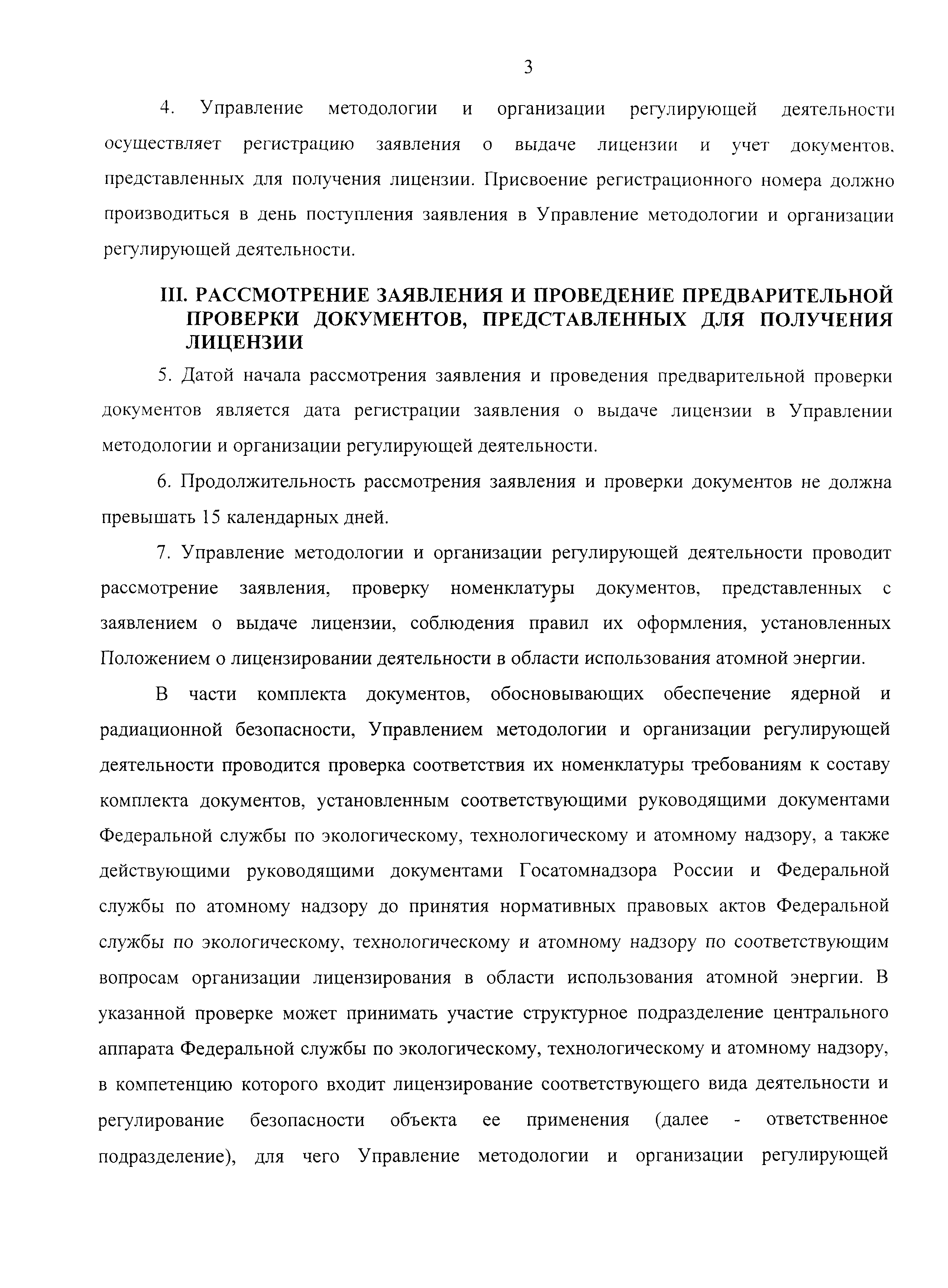 3

4. Управление методологии и организации регулирующей деятельности осуществляет регистрацию заявления о выдаче лицензии и учет документов, представленных для получения лицензии. Присвоение регистрационного номера должно производиться в день поступления заявления в Управление методологии и организации регулирующей деятельности.

III. РАССМОТРЕНИЕ ЗАЯВЛЕНИЯ И ПРОВЕДЕНИЕ ПРЕДВАРИТЕЛЬНОЙ ПРОВЕРКИ ДОКУМЕНТОВ, ПРЕДСТАВЛЕННЫХ ДЛЯ ПОЛУЧЕНИЯ ЛИЦЕНЗИИ

5. Датой начала рассмотрения заявления и проведения предварительной проверки документов является дата регистрации заявления о выдаче лицензии в Управлении методологии и организации регулирующей деятельности.

6. Продолжительность рассмотрения заявления и проверки документов не должна превышать 15 календарных дней.

7. Управление методологии и организации регулирующей деятельности проводит рассмотрение заявления, проверку номенклатуры документов, представленных с заявлением о выдаче лицензии, соблюдения правил их оформления, установленных Положением о лицензировании деятельности в области использования атомной энергии.

В части комплекта документов, обосновывающих обеспечение ядерной и радиационной безопасности, Управлением методологии и организации регулирующей деятельности проводится проверка соответствия их номенклатуры требованиям к составу комплекта документов, установленным соответствующими руководящими документами Федеральной службы по экологическому, технологическому и атомному надзору, а также действующими руководящими документами Госатомнадзора России и Федеральной службы по атомному надзору до принятия нормативных правовых актов Федеральной службы по экологическому, технологическому и атомному надзору по соответствующим вопросам организации лицензирования в области использования атомной энергии. В указанной проверке может принимать участие структурное подразделение центрального аппарата Федеральной службы по экологическому, технологическому и атомному надзору, в компетенцию которого входит лицензирование соответствующего вида деятельности и регулирование безопасности объекта ее применения (далее - ответственное подразделение), для чего Управление методологии и организации регулирующей